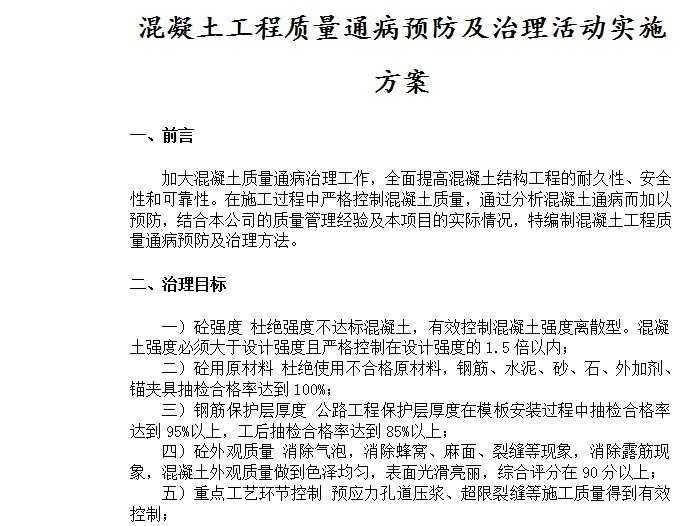 混凝土工程质量通病预防及治理活动实施方案

一、前言

加大混凝土质量通病治理工作，全面提高混凝土结构工程的耐久性、安全性和可靠性。在施工过程中严格控制混凝土质量，通过分析混凝土通病而加以预防，结合本公司的质量管理经验及本项目的实际情况，特编制混凝土工程质量通病预防及治理方法。

二、治理目标

一）砼强度 杜绝强度不达标混凝土，有效控制混凝土强度离散型。混凝土强度必须大于设计强度且严格控制在设计强度的 1.5 倍以内；

二）砼用原材料 杜绝使用不合格原材料，钢筋、水泥、砂、石、外加剂、锚夹具抽检合格率达到 100%；

三）钢筋保护层厚度 公路工程保护层厚度在模板安装过程中抽检合格率达到 95%以上，工后抽检合格率达到 85%以上；

四）砼外观质量 消除气泡，消除蜂窝、麻面、裂缝等现象，消除露筋现象，混凝土外观质量做到色泽均匀，表面光滑亮丽，综合评分在 90 分以上；

五）重点工艺环节控制 预应力孔道压浆、超限裂缝等施工质量得到有效控制；